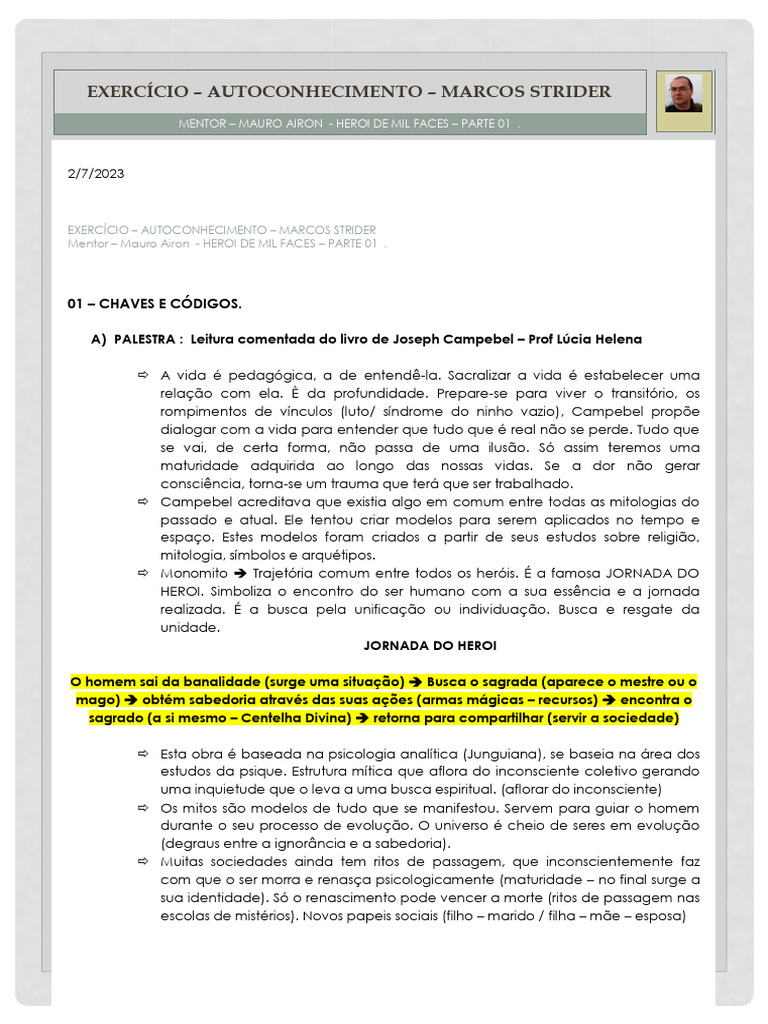 EXERCÍCIO – AUTOCONHECIMENTO – MARCOS STRIDER

MENTOR – MAURO AIRON - HEROI DE MIL FACES – PARTE 01 .

2/7/2023

EXERCÍCIO – AUTOCONHECIMENTO – MARCOS STRIDER
Mentor – Mauro Airon - HEROI DE MIL FACES – PARTE 01 .

01 – CHAVES E CÓDIGOS.

A) PALESTRA : Leitura comentada do livro de Joseph Campebel – Prof Lúcia Helena

⇨ A vida é pedagógica, a de entendê-la. Sacralizar a vida é estabelecer uma relação com ela. È da profundidade. Prepare-se para viver o transitório, os rompimentos de vínculos (luto/ síndrome do ninho vazio), Campebel propõe dialogar com a vida para entender que tudo que é real não se perde. Tudo que se vai, de certa forma, não passa de uma ilusão. Só assim teremos uma maturidade adquirida ao longo das nossas vidas. Se a dor não gerar consciência, torna-se um trauma que terá que ser trabalhado.
⇨ Campebel acreditava que existia algo em comum entre todas as mitologias do passado e atual. Ele tentou criar modelos para serem aplicados no tempo e espaço. Estes modelos foram criados a partir de seus estudos sobre religião, mitologia, símbolos e arquétipos.
⇨ Monomito ➔ Trajetória comum entre todos os heróis. É a famosa JORNADA DO HEROI. Simboliza o encontro do ser humano com a sua essência e a jornada realizada. É a busca pela unificação ou individuação. Busca e resgate da unidade.

JORNADA DO HEROI

O homem sai da banalidade (surge uma situação) ➔ Busca o sagrada (aparece o mestre ou o mago) ➔ obtém sabedoria através das suas ações (armas mágicas – recursos) ➔ encontra o sagrado (a si mesmo – Centelha Divina) ➔ retorna para compartilhar (servir a sociedade)

⇨ Esta obra é baseada na psicologia analítica (Junguiana), se baseia na área dos estudos da psique. Estrutura mítica que aflora do inconsciente coletivo gerando uma inquietude que o leva a uma busca espiritual. (aflorar do inconsciente)
⇨ Os mitos são modelos de tudo que se manifestou. Servem para guiar o homem durante o seu processo de evolução. O universo é cheio de seres em evolução (degraus entre a ignorância e a sabedoria).
⇨ Muitas sociedades ainda tem ritos de passagem, que inconscientemente faz com que o ser morra e renasça psicologicamente (maturidade – no final surge a sua identidade). Só o renascimento pode vencer a morte (ritos de passagem nas escolas de mistérios). Novos papeis sociais (filho – marido / filha – mãe – esposa)